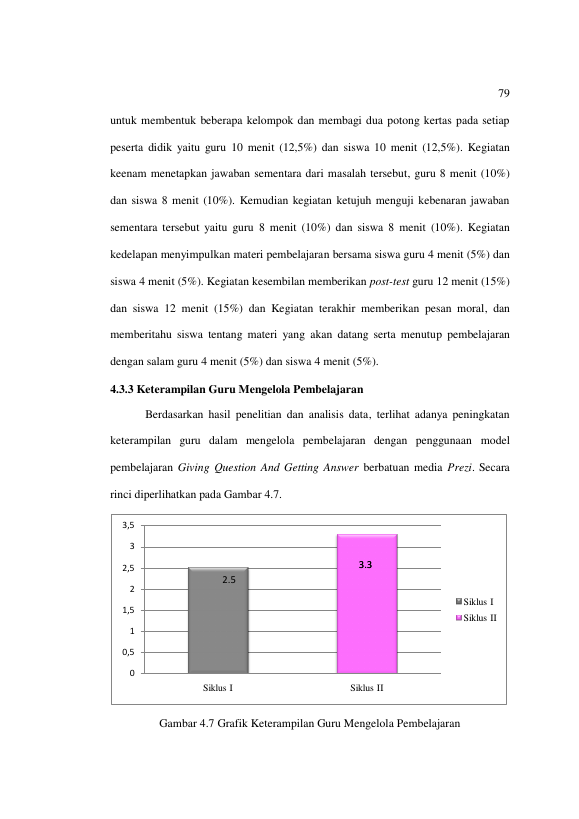 79

untuk membentuk beberapa kelompok dan membagi dua potong kertas pada setiap peserta didik yaitu guru 10 menit (12,5%) dan siswa 10 menit (12,5%). Kegiatan keenam menetapkan jawaban sementara dari masalah tersebut, guru 8 menit (10%) dan siswa 8 menit (10%). Kemudian kegiatan ketujuh menguji kebenaran jawaban sementara tersebut yaitu guru 8 menit (10%) dan siswa 8 menit (10%). Kegiatan kedelapan menyimpulkan materi pembelajaran bersama siswa guru 4 menit (5%) dan siswa 4 menit (5%). Kegiatan kesembilan memberikan post-test guru 12 menit (15%) dan siswa 12 menit (15%) dan Kegiatan terakhir memberikan pesan moral, dan memberitahu siswa tentang materi yang akan datang serta menutup pembelajaran dengan salam guru 4 menit (5%) dan siswa 4 menit (5%).

4.3.3 Keterampilan Guru Mengelola Pembelajaran

Berdasarkan hasil penelitian dan analisis data, terlihat adanya peningkatan keterampilan guru dalam mengelola pembelajaran dengan penggunaan model pembelajaran Giving Question And Getting Answer berbatuan media Prezi. Secara rinci diperlihatkan pada Gambar 4.7.

3,5
3
2,5
2
1,5
1
0,5
0
2.5
3.3
Siklus I
Siklus II
Siklus I
Siklus II

Gambar 4.7 Grafik Keterampilan Guru Mengelola Pembelajaran